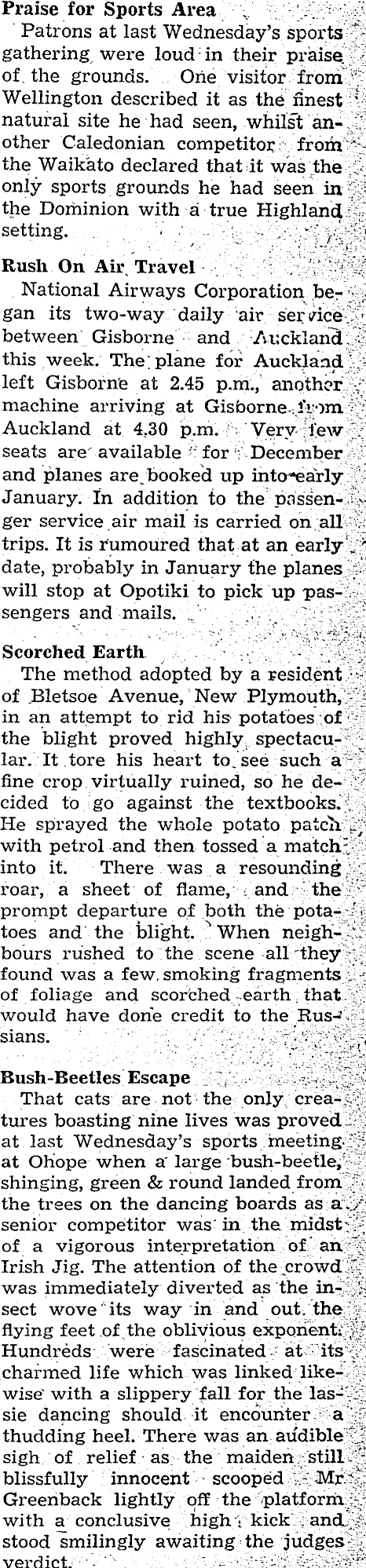 Praise for Sports Area

Patrons at last Wednesday's sports gathering were loud in their praise of the grounds. One visitor from Wellington described it as the finest natural site he had seen, whilst another Caledonian competitor from the Waikato declared that it was the only sports grounds he had seen in the Dominion with a true Highland setting.

Rush On Air Travel

National Airways Corporation began its two-way daily air service between Gisborne and Auckland this week. The plane for Auckland left Gisborne at 2.45 p.m., another machine arriving at Gisborne from Auckland at 4.30 p.m. Very few seats are available for December and planes are booked up into early January. In addition to the passenger service air mail is carried on all trips. It is rumoured that at an early date, probably in January the planes will stop at Opotiki to pick up passengers and mails.

Scorched Earth

The method adopted by a resident of Bletsoe Avenue, New Plymouth, in an attempt to rid his potatoes of the blight proved highly spectacular. It tore his heart to see such a fine crop virtually ruined, so he decided to go against the textbooks. He sprayed the whole potato patch with petrol and then tossed a match into it. There was a resounding roar, a sheet of flame, and the prompt departure of both the potatoes and the blight. When neighbours rushed to the scene all they found was a few smoking fragments of foliage and scorched earth that would have done credit to the Russians.

Bush-Beetles Escape

That cats are not the only creatures boasting nine lives was proved at last Wednesday's sports meeting at Ohope when a large bush-beetle, shinging, green & round landed from the trees on the dancing boards as a senior competitor was in the midst of a vigorous interpretation of an Irish Jig. The attention of the crowd was immediately diverted as the insect wove its way in and out the flying feet of the oblivious exponent. Hundreds were fascinated at its charmed life which was linked likewise with a slippery fall for the lassie dancing should it encounter a thudding heel. There was an audible sigh of relief as the maiden still blissfully innocent scooped Mr Greenback lightly off the platform with a conclusive high kick and stood smilingly awaiting the judges verdict.